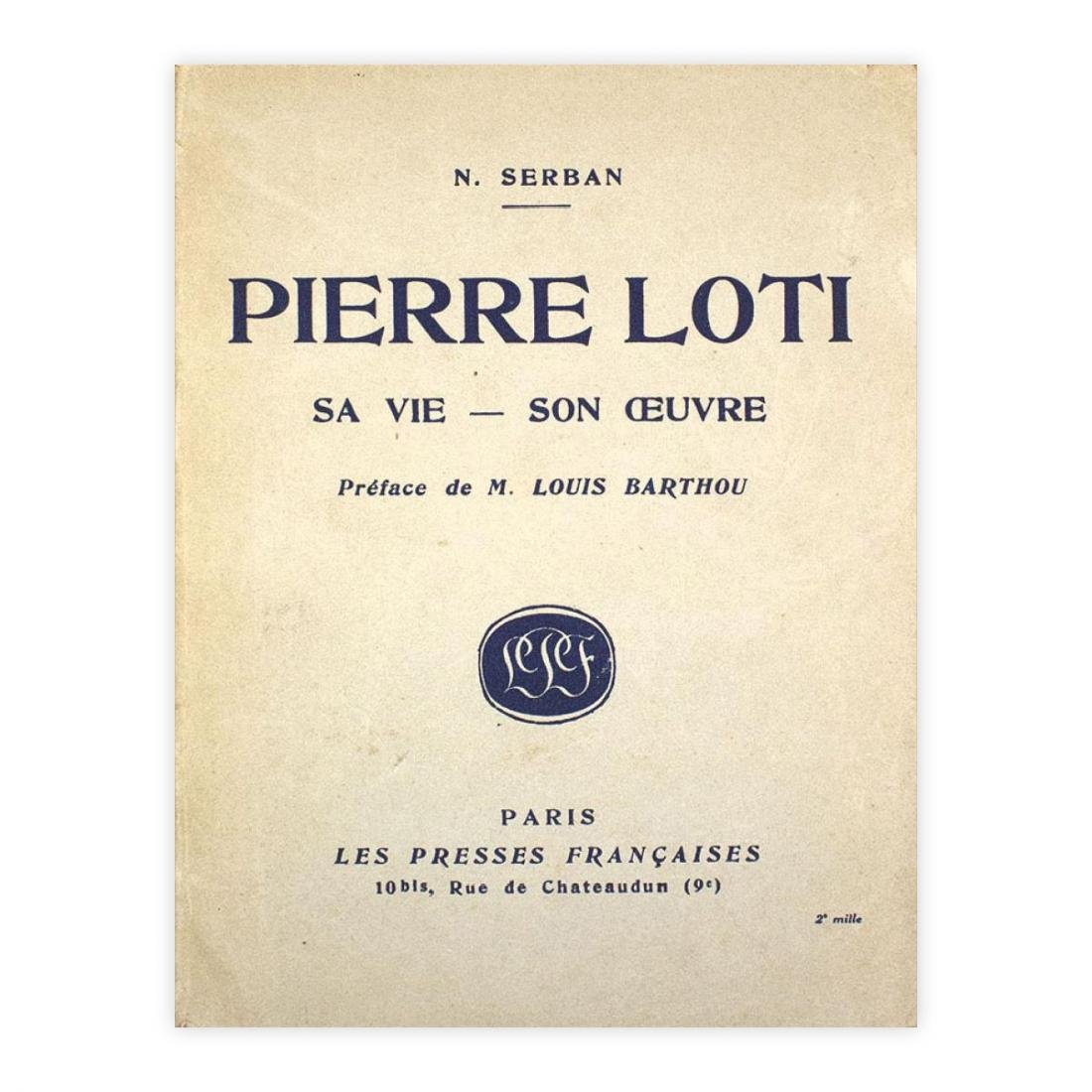 N. SERBAN

PIERRE LOTI

SA VIE — SON ŒUVRE

Préface de M. LOUIS BARTHOU

LPF

PARIS
LES PRESSES FRANÇAISES
10bis, Rue de Chateaudun (9e)

2e mille